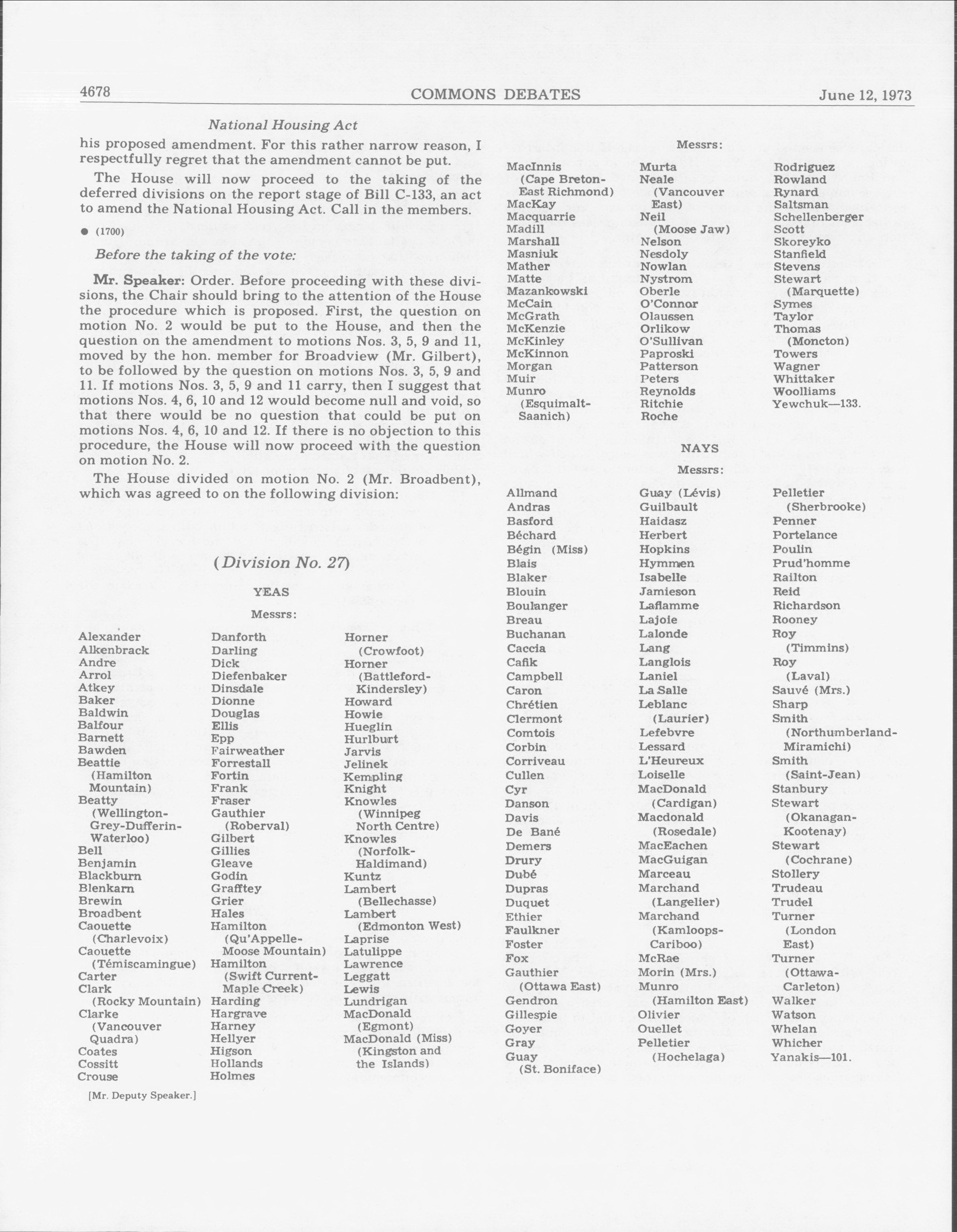 4678 COMMONS DEBATES June 12, 1973

National Housing Act

his proposed amendment. For this rather narrow reason, I respectfully regret that the amendment cannot be put.

The House will now proceed to the taking of the deferred divisions on the report stage of Bill C-133, an act to amend the National Housing Act. Call in the members.

● (1700)

Before the taking of the vote:

Mr. Speaker: Order. Before proceeding with these divisions, the Chair should bring to the attention of the House the procedure which is proposed. First, the question on motion No. 2 would be put to the House, and then the question on the amendment to motions Nos. 3, 5, 9 and 11, moved by the hon. member for Broadview (Mr. Gilbert), to be followed by the question on motions Nos. 3, 5, 9 and 11. If motions Nos. 3, 5, 9 and 11 carry, then I suggest that motions Nos. 4, 6, 10 and 12 would become null and void, so that there would be no question that could be put on motions Nos. 4, 6, 10 and 12. If there is no objection to this procedure, the House will now proceed with the question on motion No. 2.

The House divided on motion No. 2 (Mr. Broadbent), which was agreed to on the following division:

(Division No. 27)

YEAS

Messrs:

Alexander
Alkenbrack
Andre
Arrol
Atkey
Baker
Baldwin
Balfour
Barnett
Bawden
Beattie (Hamilton Mountain)
Beatty (Wellington-Grey-Dufferin-Waterloo)
Bell
Benjamin
Blackburn
Blenkarn
Brewin
Broadbent
Caouette (Charlevoix)
Caouette (Témiscamingue)
Carter
Clark (Rocky Mountain)
Clarke (Vancouver Quadra)
Coates
Cossitt
Crouse

Danforth
Darling
Dick
Diefenbaker
Dinsdale
Dionne
Douglas
Ellis
Epp
Fairweather
Forrestall
Fortin
Frank
Fraser
Gauthier (Roberval)
Gilbert
Gillies
Gleave
Godin
Grafftey
Grier
Hales
Hamilton (Qu'Appelle-Moose Mountain)
Hamilton (Swift Current-Maple Creek)
Harding
Hargrave
Harney
Hellyer
Higson
Hollands
Holmes

Horner (Crowfoot)
Horner (Battleford-Kindersley)
Howard
Howie
Hueglin
Hurlburt
Jarvis
Jelinek
Kempling
Knight
Knowles (Winnipeg North Centre)
Knowles (Norfolk-Haldimand)
Kuntz
Lambert (Bellechasse)
Lambert (Edmonton West)
Laprise
Latulippe
Lawrence
Leggatt
Lewis
Lundrigan
MacDonald (Egmont)
MacDonald (Miss) (Kingston and the Islands)

[Mr. Deputy Speaker.]

Messrs:

MacInnis (Cape Breton-East Richmond)
MacKay
Macquarrie
Madill
Marshall
Masniuk
Mather
Matte
Mazankowski
McCain
McGrath
McKenzie
McKinley
McKinnon
Morgan
Muir
Munro (Esquimalt-Saanich)

Murta
Neale (Vancouver East)
Neil (Moose Jaw)
Nelson
Nesdoly
Nowlan
Nystrom
Oberle
O'Connor
Olaussen
Orlikow
O'Sullivan
Paproski
Patterson
Peters
Reynolds
Ritchie
Roche

Rodriguez
Rowland
Rynard
Saltsman
Schellenberger
Scott
Skoreyko
Stanfield
Stevens
Stewart (Marquette)
Symes
Taylor
Thomas (Moncton)
Towers
Wagner
Whittaker
Woolliams
Yewchuk—133.

NAYS

Messrs:

Allmand
Andras
Basford
Béchard
Bégin (Miss)
Blais
Blaker
Blouin
Boulanger
Breau
Buchanan
Caccia
Cafik
Campbell
Caron
Chrétien
Clermont
Comtois
Corbin
Corriveau
Cullen
Cyr
Danson
Davis
De Bané
Demers
Drury
Dubé
Dupras
Duquet
Ethier
Faulkner
Foster
Fox
Gauthier (Ottawa East)
Gendron
Gillespie
Goyer
Gray
Guay (St. Boniface)

Guay (Lévis)
Guilbault
Haidasz
Herbert
Hopkins
Hymmen
Isabelle
Jamieson
Laflamme
Lajoie
Lalonde
Lang
Langlois
Laniel
La Salle
Leblanc (Laurier)
Lefebvre
Lessard
L'Heureux
Loiselle
MacDonald (Cardigan)
Macdonald (Rosedale)
MacEachen
MacGuigan
Marceau
Marchand (Langelier)
Marchand (Kamloops-Cariboo)
McRae
Morin (Mrs.)
Munro (Hamilton East)
Olivier
Ouellet
Pelletier (Hochelaga)

Pelletier (Sherbrooke)
Penner
Portelance
Poulin
Prud'homme
Railton
Reid
Richardson
Rooney
Roy (Timmins)
Roy (Laval)
Sauvé (Mrs.)
Sharp
Smith (Northumberland-Miramichi)
Smith (Saint-Jean)
Stanbury
Stewart (Okanagan-Kootenay)
Stewart (Cochrane)
Stollery
Trudeau
Trudel
Turner (London East)
Turner (Ottawa-Carleton)
Walker
Watson
Whelan
Whicher
Yanakis—101.